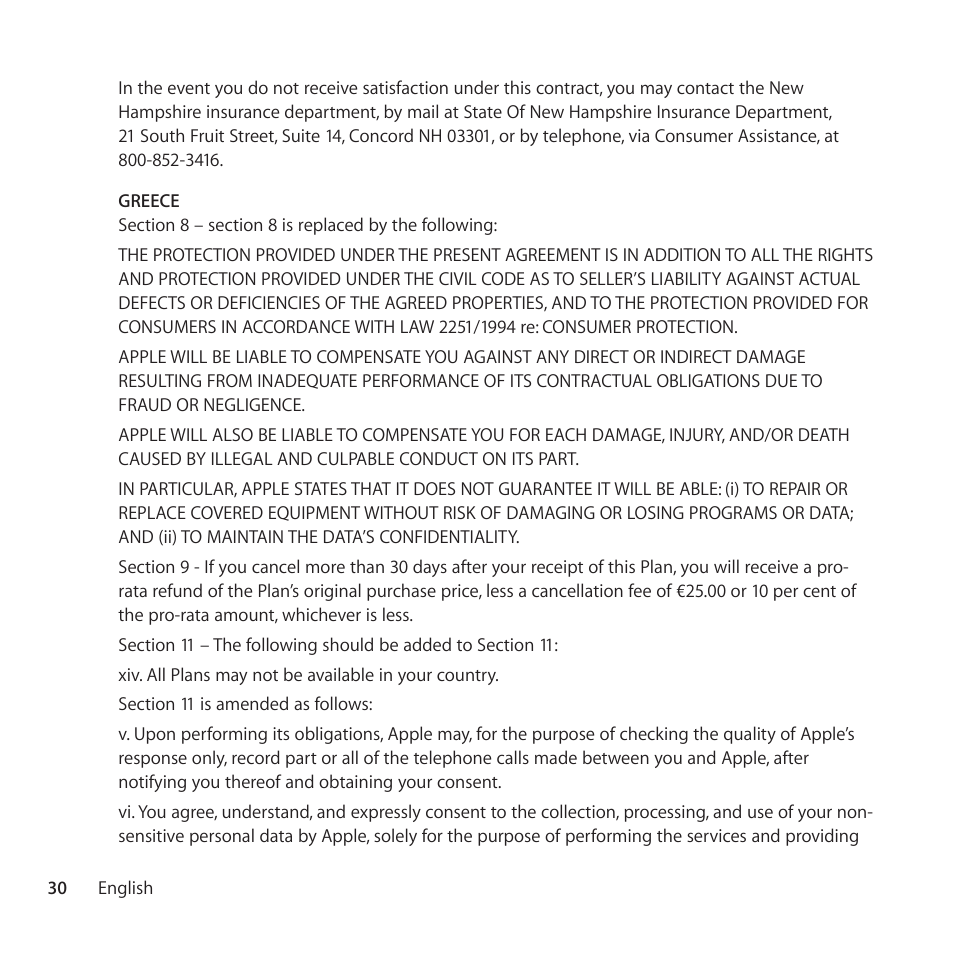 In the event you do not receive satisfaction under this contract, you may contact the New Hampshire insurance department, by mail at State Of New Hampshire Insurance Department, 21 South Fruit Street, Suite 14, Concord NH 03301, or by telephone, via Consumer Assistance, at 800-852-3416.

GREECE

Section 8 – section 8 is replaced by the following:

THE PROTECTION PROVIDED UNDER THE PRESENT AGREEMENT IS IN ADDITION TO ALL THE RIGHTS AND PROTECTION PROVIDED UNDER THE CIVIL CODE AS TO SELLER'S LIABILITY AGAINST ACTUAL DEFECTS OR DEFICIENCIES OF THE AGREED PROPERTIES, AND TO THE PROTECTION PROVIDED FOR CONSUMERS IN ACCORDANCE WITH LAW 2251/1994 re: CONSUMER PROTECTION.

APPLE WILL BE LIABLE TO COMPENSATE YOU AGAINST ANY DIRECT OR INDIRECT DAMAGE RESULTING FROM INADEQUATE PERFORMANCE OF ITS CONTRACTUAL OBLIGATIONS DUE TO FRAUD OR NEGLIGENCE.

APPLE WILL ALSO BE LIABLE TO COMPENSATE YOU FOR EACH DAMAGE, INJURY, AND/OR DEATH CAUSED BY ILLEGAL AND CULPABLE CONDUCT ON ITS PART.

IN PARTICULAR, APPLE STATES THAT IT DOES NOT GUARANTEE IT WILL BE ABLE: (i) TO REPAIR OR REPLACE COVERED EQUIPMENT WITHOUT RISK OF DAMAGING OR LOSING PROGRAMS OR DATA; AND (ii) TO MAINTAIN THE DATA'S CONFIDENTIALITY.

Section 9 - If you cancel more than 30 days after your receipt of this Plan, you will receive a pro-rata refund of the Plan's original purchase price, less a cancellation fee of €25.00 or 10 per cent of the pro-rata amount, whichever is less.

Section 11 – The following should be added to Section 11:

xiv. All Plans may not be available in your country.

Section 11 is amended as follows:

v. Upon performing its obligations, Apple may, for the purpose of checking the quality of Apple's response only, record part or all of the telephone calls made between you and Apple, after notifying you thereof and obtaining your consent.

vi. You agree, understand, and expressly consent to the collection, processing, and use of your non-sensitive personal data by Apple, solely for the purpose of performing the services and providing

30 English